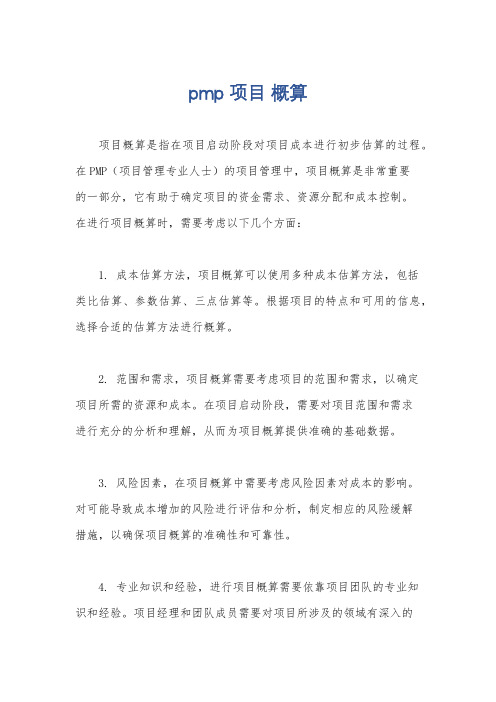 pmp 项目 概算

项目概算是指在项目启动阶段对项目成本进行初步估算的过程。在PMP（项目管理专业人士）的项目管理中，项目概算是非常重要的一部分，它有助于确定项目的资金需求、资源分配和成本控制。在进行项目概算时，需要考虑以下几个方面：

1. 成本估算方法，项目概算可以使用多种成本估算方法，包括类比估算、参数估算、三点估算等。根据项目的特点和可用的信息，选择合适的估算方法进行概算。

2. 范围和需求，项目概算需要考虑项目的范围和需求，以确定项目所需的资源和成本。在项目启动阶段，需要对项目范围和需求进行充分的分析和理解，从而为项目概算提供准确的基础数据。

3. 风险因素，在项目概算中需要考虑风险因素对成本的影响。对可能导致成本增加的风险进行评估和分析，制定相应的风险缓解措施，以确保项目概算的准确性和可靠性。

4. 专业知识和经验，进行项目概算需要依靠项目团队的专业知识和经验。项目经理和团队成员需要对项目所涉及的领域有深入的